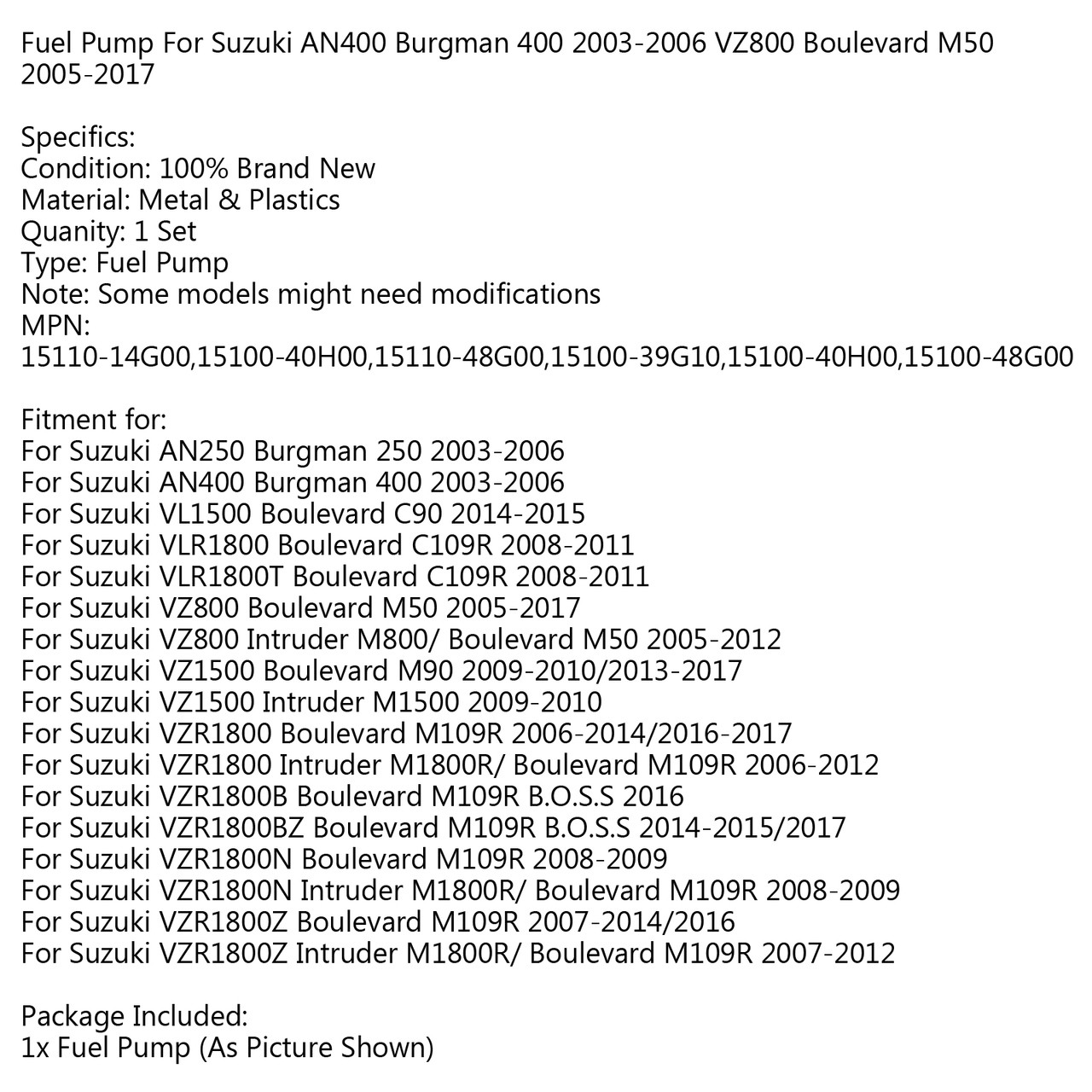 Fuel Pump For Suzuki AN400 Burgman 400 2003-2006 VZ800 Boulevard M50 2005-2017

Specifics:
Condition: 100% Brand New
Material: Metal & Plastics
Quanity: 1 Set
Type: Fuel Pump
Note: Some models might need modifications
MPN:
15110-14G00,15100-40H00,15110-48G00,15100-39G10,15100-40H00,15100-48G00

Fitment for:
For Suzuki AN250 Burgman 250 2003-2006
For Suzuki AN400 Burgman 400 2003-2006
For Suzuki VL1500 Boulevard C90 2014-2015
For Suzuki VLR1800 Boulevard C109R 2008-2011
For Suzuki VLR1800T Boulevard C109R 2008-2011
For Suzuki VZ800 Boulevard M50 2005-2017
For Suzuki VZ800 Intruder M800/ Boulevard M50 2005-2012
For Suzuki VZ1500 Boulevard M90 2009-2010/2013-2017
For Suzuki VZ1500 Intruder M1500 2009-2010
For Suzuki VZR1800 Boulevard M109R 2006-2014/2016-2017
For Suzuki VZR1800 Intruder M1800R/ Boulevard M109R 2006-2012
For Suzuki VZR1800B Boulevard M109R B.O.S.S 2016
For Suzuki VZR1800BZ Boulevard M109R B.O.S.S 2014-2015/2017
For Suzuki VZR1800N Boulevard M109R 2008-2009
For Suzuki VZR1800N Intruder M1800R/ Boulevard M109R 2008-2009
For Suzuki VZR1800Z Boulevard M109R 2007-2014/2016
For Suzuki VZR1800Z Intruder M1800R/ Boulevard M109R 2007-2012

Package Included:
1x Fuel Pump (As Picture Shown)